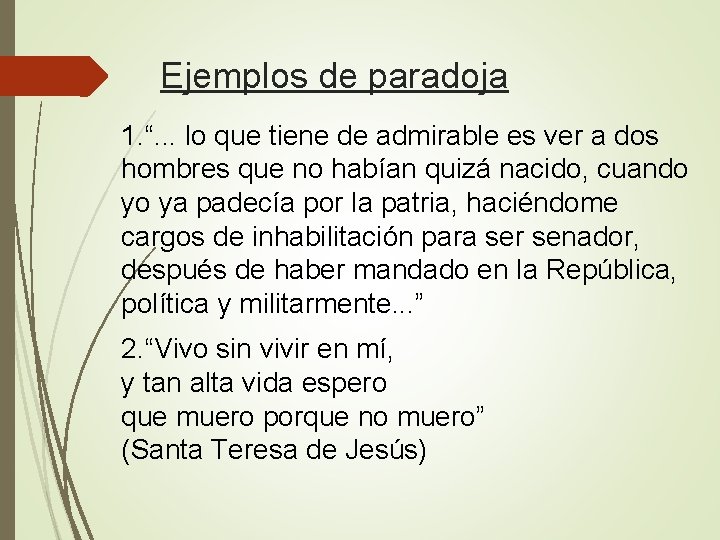 Ejemplos de paradoja

1.“... lo que tiene de admirable es ver a dos hombres que no habían quizá nacido, cuando yo ya padecía por la patria, haciéndome cargos de inhabilitación para ser senador, después de haber mandado en la República, política y militarmente...”

2.“Vivo sin vivir en mí,
y tan alta vida espero
que muero porque no muero”
(Santa Teresa de Jesús)